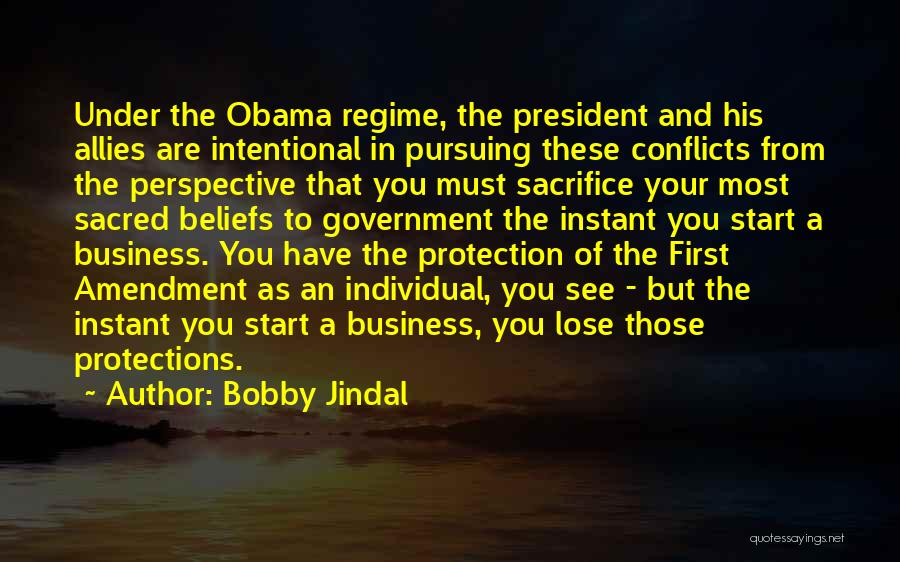 Under the Obama regime, the president and his allies are intentional in pursuing these conflicts from the perspective that you must sacrifice your most sacred beliefs to government the instant you start a business. You have the protection of the First Amendment as an individual, you see - but the instant you start a business, you lose those protections.

~ Author: Bobby Jindal

quotessayings.net